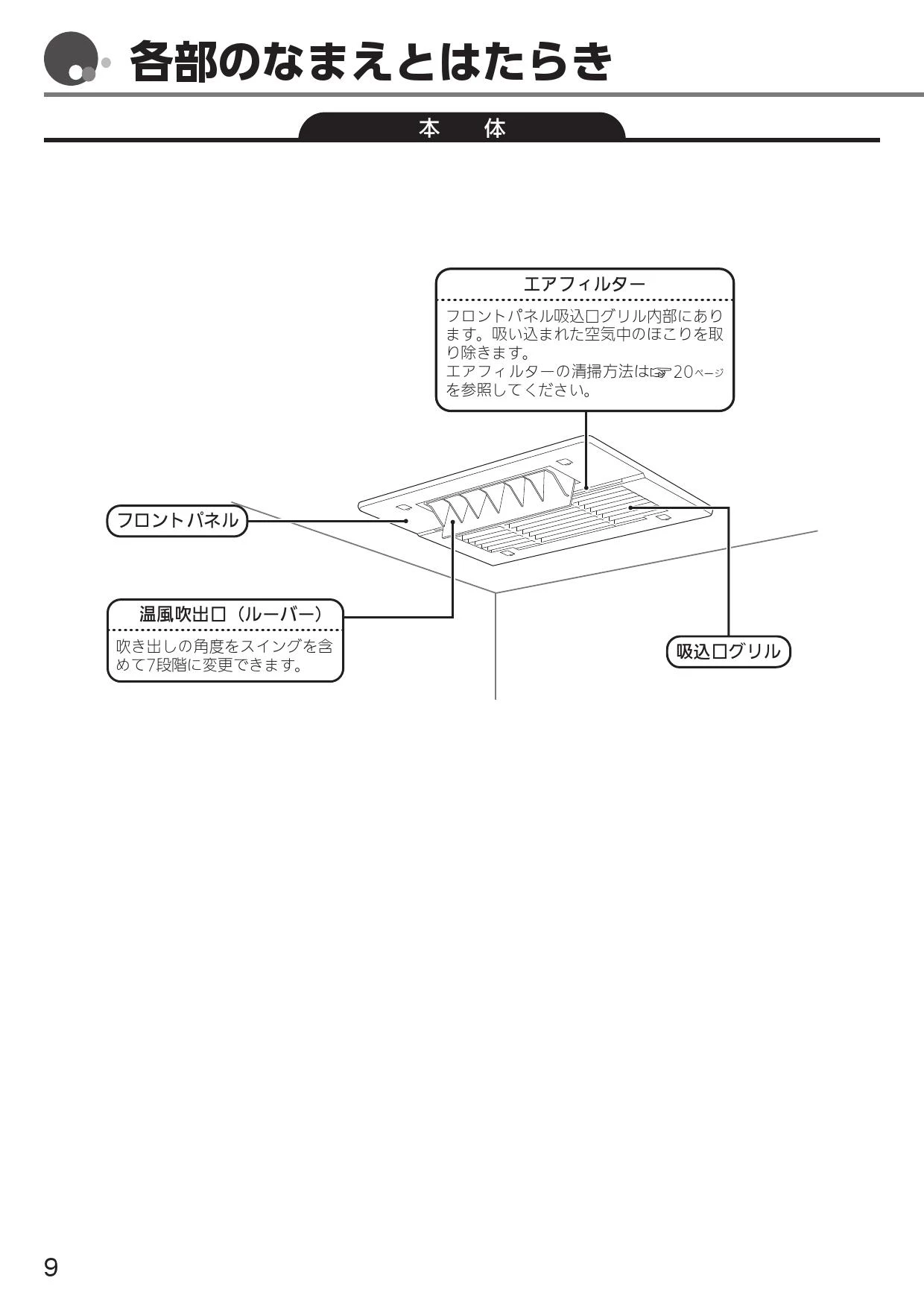 各部のなまえとはたらき

本　体

エアフィルター

フロントパネル吸込口グリル内部にあります。吸い込まれた空気中のほこりを取り除きます。
エアフィルターの清掃方法は☞20ページを参照してください。

フロントパネル

温風吹出口（ルーバー）

吹き出しの角度をスイングを含めて7段階に変更できます。

吸込口グリル

9